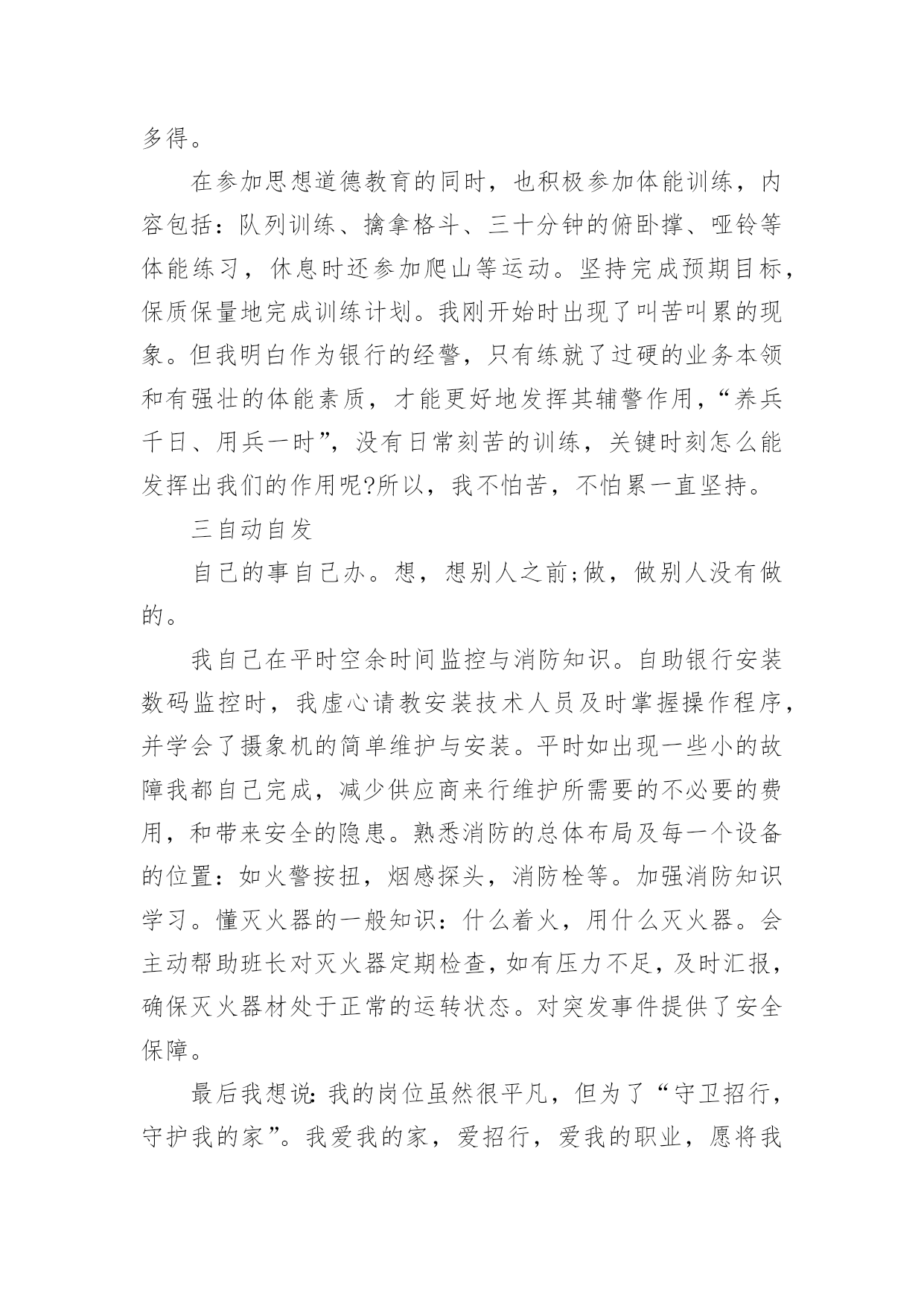 多得。

在参加思想道德教育的同时，也积极参加体能训练，内容包括：队列训练、擒拿格斗、三十分钟的俯卧撑、哑铃等体能练习，休息时还参加爬山等运动。坚持完成预期目标，保质保量地完成训练计划。我刚开始时出现了叫苦叫累的现象。但我明白作为银行的经警，只有练就了过硬的业务本领和有强壮的体能素质，才能更好地发挥其辅警作用，“养兵千日、用兵一时”，没有日常刻苦的训练，关键时刻怎么能发挥出我们的作用呢?所以，我不怕苦，不怕累一直坚持。

三自动自发

自己的事自己办。想，想别人之前;做，做别人没有做的。

我自己在平时空余时间监控与消防知识。自助银行安装数码监控时，我虚心请教安装技术人员及时掌握操作程序，并学会了摄象机的简单维护与安装。平时如出现一些小的故障我都自己完成，减少供应商来行维护所需要的不必要的费用，和带来安全的隐患。熟悉消防的总体布局及每一个设备的位置：如火警按扭，烟感探头，消防栓等。加强消防知识学习。懂灭火器的一般知识：什么着火，用什么灭火器。会主动帮助班长对灭火器定期检查，如有压力不足，及时汇报，确保灭火器材处于正常的运转状态。对突发事件提供了安全保障。

最后我想说：我的岗位虽然很平凡，但为了“守卫招行，守护我的家”。我爱我的家，爱招行，爱我的职业，愿将我